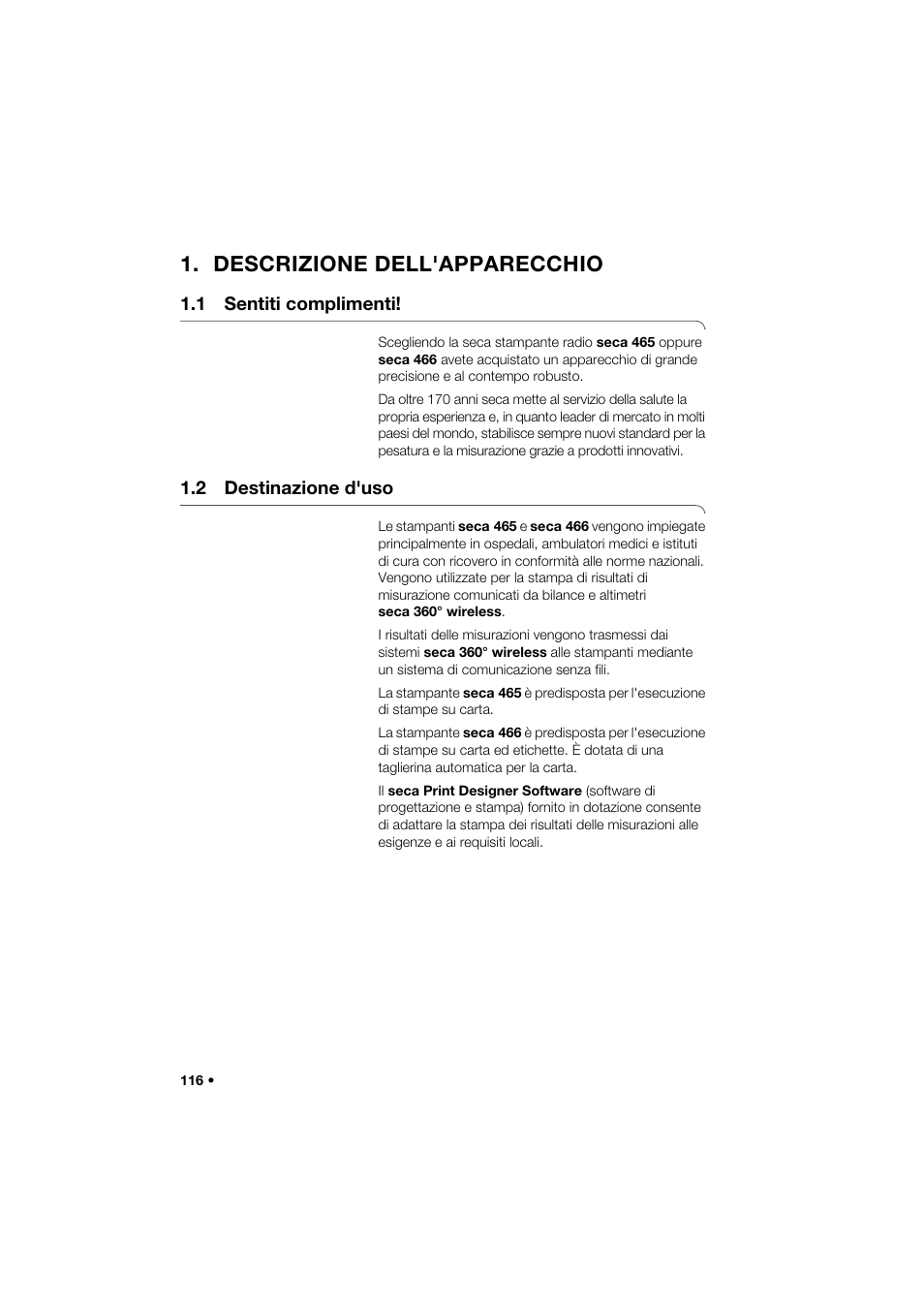 1. DESCRIZIONE DELL'APPARECCHIO

1.1 Sentiti complimenti!

Scegliendo la seca stampante radio seca 465 oppure seca 466 avete acquistato un apparecchio di grande precisione e al contempo robusto.

Da oltre 170 anni seca mette al servizio della salute la propria esperienza e, in quanto leader di mercato in molti paesi del mondo, stabilisce sempre nuovi standard per la pesatura e la misurazione grazie a prodotti innovativi.

1.2 Destinazione d'uso

Le stampanti seca 465 e seca 466 vengono impiegate principalmente in ospedali, ambulatori medici e istituti di cura con ricovero in conformità alle norme nazionali. Vengono utilizzate per la stampa di risultati di misurazione comunicati da bilance e altimetri seca 360° wireless.

I risultati delle misurazioni vengono trasmessi dai sistemi seca 360° wireless alle stampanti mediante un sistema di comunicazione senza fili.

La stampante seca 465 è predisposta per l'esecuzione di stampe su carta.

La stampante seca 466 è predisposta per l'esecuzione di stampe su carta ed etichette. È dotata di una taglierina automatica per la carta.

Il seca Print Designer Software (software di progettazione e stampa) fornito in dotazione consente di adattare la stampa dei risultati delle misurazioni alle esigenze e ai requisiti locali.

116 •